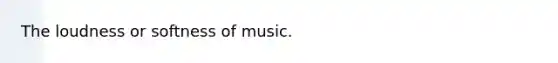 The loudness or softness of music.